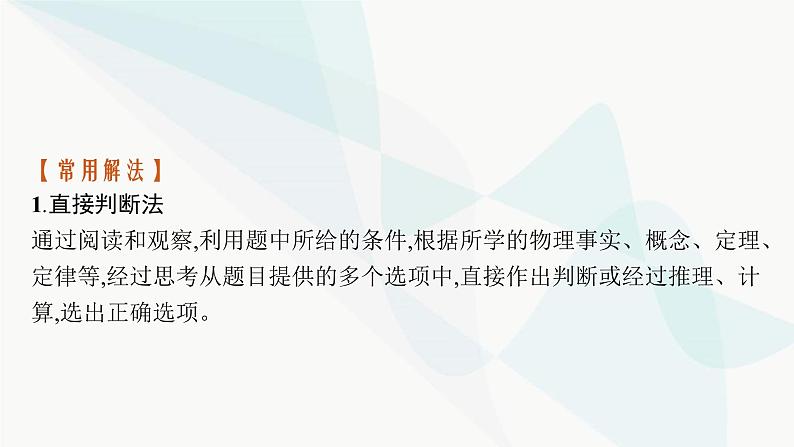 【常用解法】
1.直接判断法
通过阅读和观察,利用题中所给的条件,根据所学的物理事实、概念、定理、定律等,经过思考从题目提供的多个选项中,直接作出判断或经过推理、计算,选出正确选项。